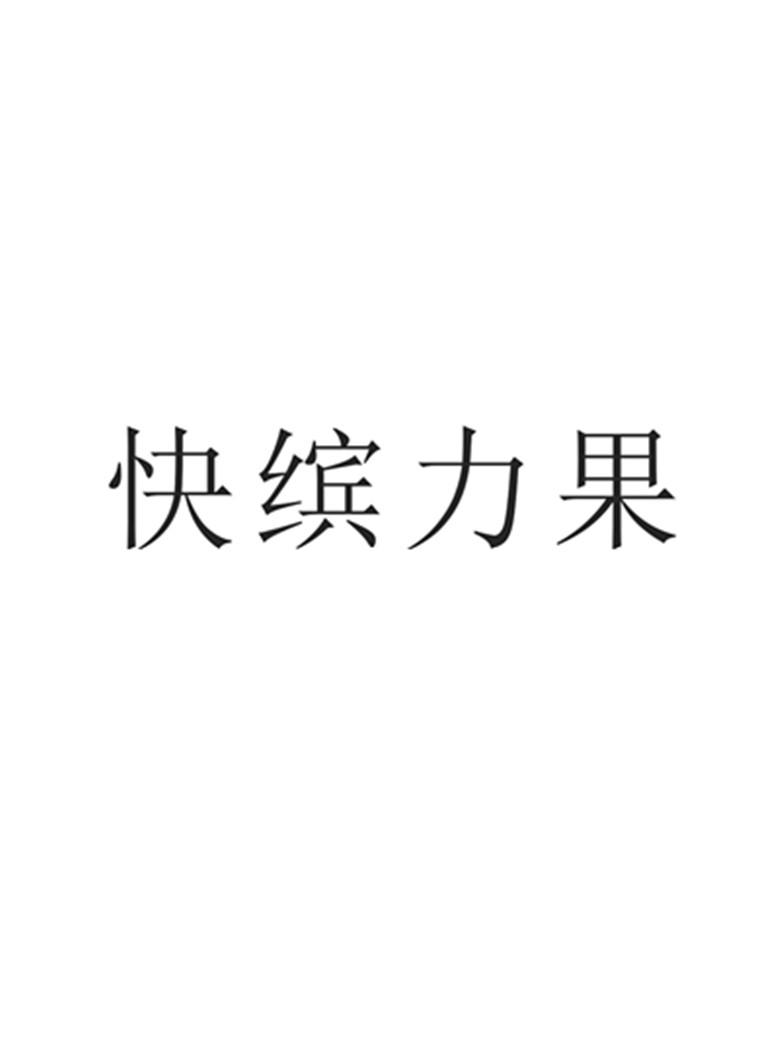 快缤力果